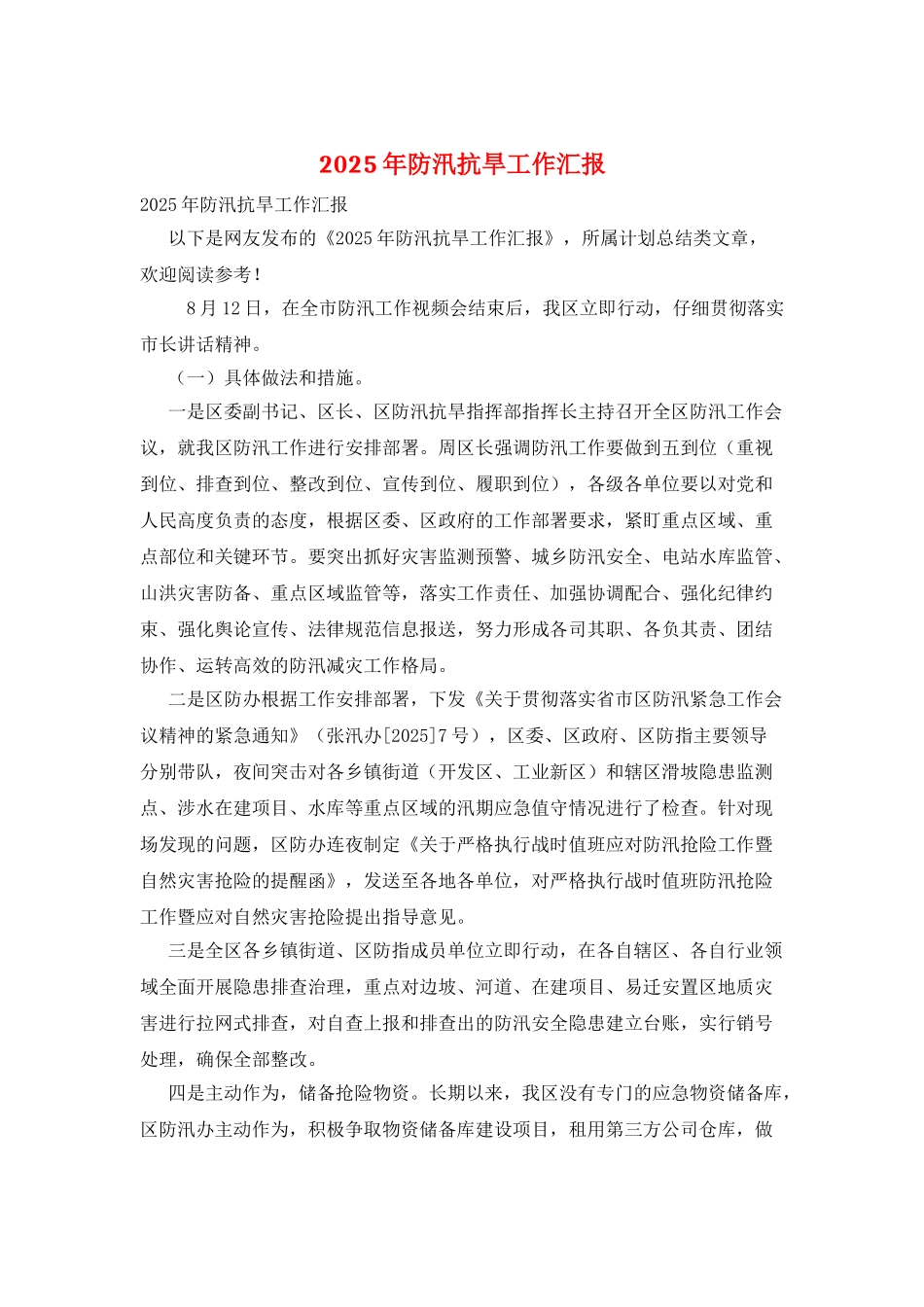 2025年防汛抗旱工作汇报

2025年防汛抗旱工作汇报

以下是网友发布的《2025年防汛抗旱工作汇报》，所属计划总结类文章，欢迎阅读参考！

8月12日，在全市防汛工作视频会结束后，我区立即行动，仔细贯彻落实市长讲话精神。

（一）具体做法和措施。

一是区委副书记、区长、区防汛抗旱指挥部指挥长主持召开全区防汛工作会议，就我区防汛工作进行安排部署。周区长强调防汛工作要做到五到位（重视到位、排查到位、整改到位、宣传到位、履职到位），各级各单位要以对党和人民高度负责的态度，根据区委、区政府的工作部署要求，紧盯重点区域、重点部位和关键环节。要突出抓好灾害监测预警、城乡防汛安全、电站水库监管、山洪灾害防备、重点区域监管等，落实工作责任、加强协调配合、强化纪律约束、强化舆论宣传、法律规范信息报送，努力形成各司其职、各负其责、团结协作、运转高效的防汛减灾工作格局。

二是区防办根据工作安排部署，下发《关于贯彻落实省市区防汛紧急工作会议精神的紧急通知》（张汛办[2025]7号），区委、区政府、区防指主要领导分别带队，夜间突击对各乡镇街道（开发区、工业新区）和辖区滑坡隐患监测点、涉水在建项目、水库等重点区域的汛期应急值守情况进行了检查。针对现场发现的问题，区防办连夜制定《关于严格执行战时值班应对防汛抢险工作暨自然灾害抢险的提醒函》，发送至各地各单位，对严格执行战时值班防汛抢险工作暨应对自然灾害抢险提出指导意见。

三是全区各乡镇街道、区防指成员单位立即行动，在各自辖区、各自行业领域全面开展隐患排查治理，重点对边坡、河道、在建项目、易迁安置区地质灾害进行拉网式排查，对自查上报和排查出的防汛安全隐患建立台账，实行销号处理，确保全部整改。

四是主动作为，储备抢险物资。长期以来，我区没有专门的应急物资储备库，区防汛办主动作为，积极争取物资储备库建设项目，租用第三方公司仓库，做